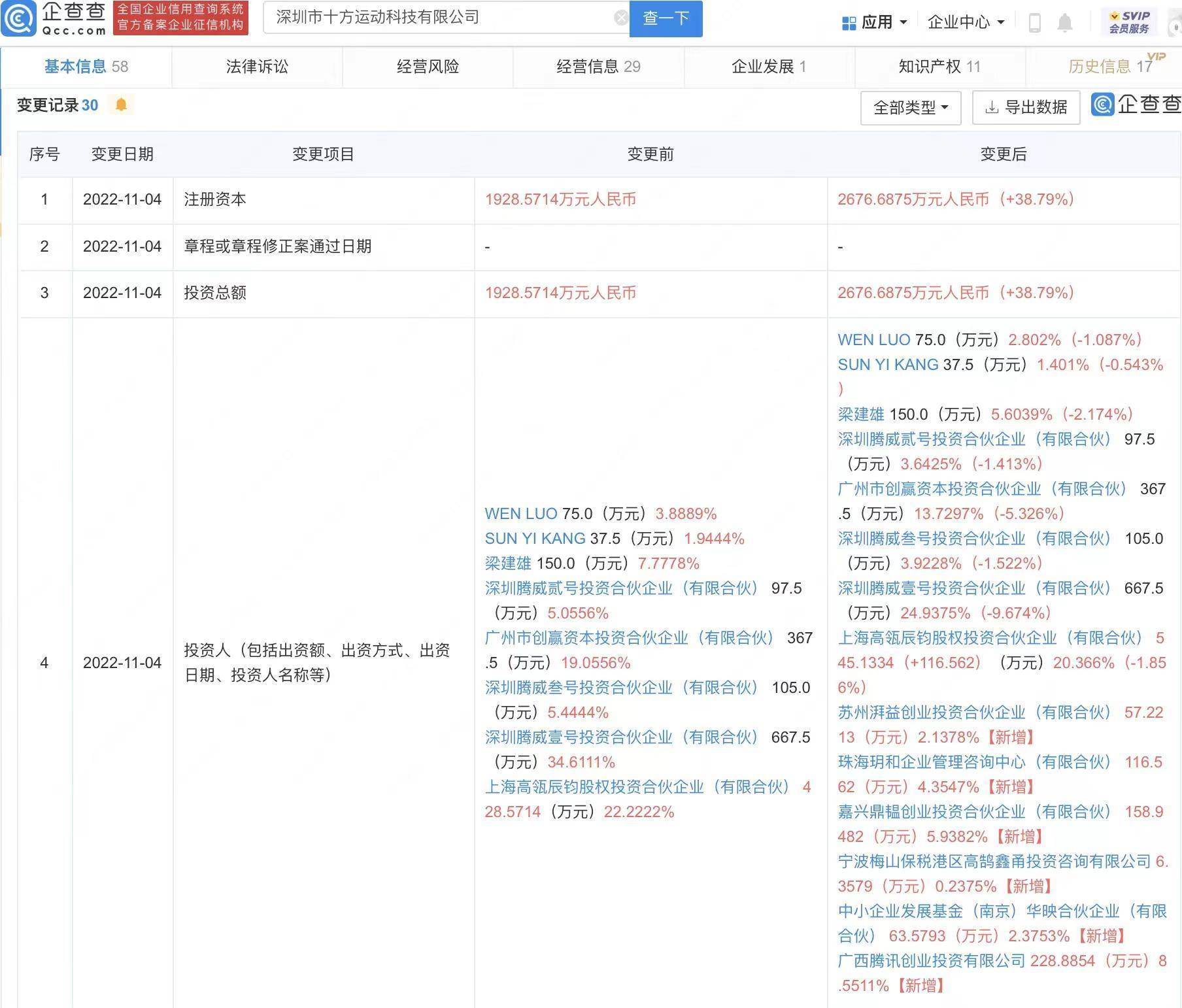 企查查 Qcc.com 全国企业信用查询系统 官方备案企业征信机构

深圳市十方运动科技有限公司 查一下

应用 企业中心 SVIP 会员服务

基本信息 58 法律诉讼 经营风险 经营信息 29 企业发展 1 知识产权 11 历史信息 17 VIP

变更记录 30

全部类型 导出数据 企查查

| 序号 | 变更日期 | 变更项目 | 变更前 | 变更后 |
|---|---|---|---|---|
| 1 | 2022-11-04 | 注册资本 | 1928.5714万元人民币 | 2676.6875万元人民币（+38.79%） |
| 2 | 2022-11-04 | 章程或章程修正案通过日期 | - | - |
| 3 | 2022-11-04 | 投资总额 | 1928.5714万元人民币 | 2676.6875万元人民币（+38.79%） |
| 4 | 2022-11-04 | 投资人（包括出资额、出资方式、出资日期、投资人名称等） | WEN LUO 75.0（万元）3.8889% SUN YI KANG 37.5（万元）1.9444% 梁建雄 150.0（万元）7.7778% 深圳腾威贰号投资合伙企业（有限合伙） 97.5（万元）5.0556% 广州市创赢资本投资合伙企业（有限合伙） 367.5（万元）19.0556% 深圳腾威叁号投资合伙企业（有限合伙） 105.0（万元）5.4444% 深圳腾威壹号投资合伙企业（有限合伙） 667.5（万元）34.6111% 上海高瓴辰钧股权投资合伙企业（有限合伙） 428.5714（万元）22.2222% | WEN LUO 75.0（万元）2.802%（-1.087%） SUN YI KANG 37.5（万元）1.401%（-0.543%） 梁建雄 150.0（万元）5.6039%（-2.174%） 深圳腾威贰号投资合伙企业（有限合伙） 97.5（万元）3.6425%（-1.413%） 广州市创赢资本投资合伙企业（有限合伙） 367.5（万元）13.7297%（-5.326%） 深圳腾威叁号投资合伙企业（有限合伙） 105.0（万元）3.9228%（-1.522%） 深圳腾威壹号投资合伙企业（有限合伙） 667.5（万元）24.9375%（-9.674%） 上海高瓴辰钧股权投资合伙企业（有限合伙） 545.1334（+116.562）（万元）20.366%（-1.856%） 苏州湃益创业投资合伙企业（有限合伙） 57.2213（万元）2.1378%【新增】 珠海玥和企业管理咨询中心（有限合伙） 116.562（万元）4.3547%【新增】 嘉兴鼎韫创业投资合伙企业（有限合伙） 158.9482（万元）5.9382%【新增】 宁波梅山保税港区高鹄鑫甬投资咨询有限公司 6.3579（万元）0.2375%【新增】 中小企业发展基金（南京）华映合伙企业（有限合伙） 63.5793（万元）2.3753%【新增】 广西腾讯创业投资有限公司 228.8854（万元）8.5511%【新增】 |